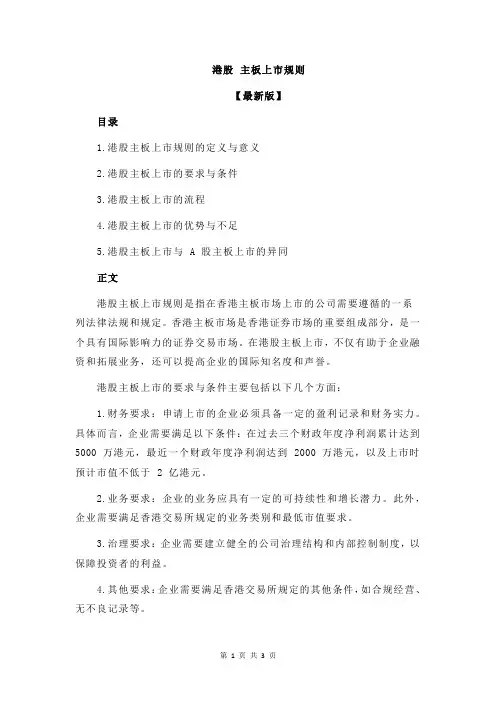 港股 主板上市规则

【最新版】

目录

1.港股主板上市规则的定义与意义

2.港股主板上市的要求与条件

3.港股主板上市的流程

4.港股主板上市的优势与不足

5.港股主板上市与 A 股主板上市的异同

正文

港股主板上市规则是指在香港主板市场上市的公司需要遵循的一系列法律法规和规定。香港主板市场是香港证券市场的重要组成部分，是一个具有国际影响力的证券交易市场。在港股主板上市，不仅有助于企业融资和拓展业务，还可以提高企业的国际知名度和声誉。

港股主板上市的要求与条件主要包括以下几个方面：

1.财务要求：申请上市的企业必须具备一定的盈利记录和财务实力。具体而言，企业需要满足以下条件：在过去三个财政年度净利润累计达到 5000 万港元，最近一个财政年度净利润达到 2000 万港元，以及上市时预计市值不低于 2 亿港元。

2.业务要求：企业的业务应具有一定的可持续性和增长潜力。此外，企业需要满足香港交易所规定的业务类别和最低市值要求。

3.治理要求：企业需要建立健全的公司治理结构和内部控制制度，以保障投资者的利益。

4.其他要求：企业需要满足香港交易所规定的其他条件，如合规经营、无不良记录等。

第 1 页 共 3 页